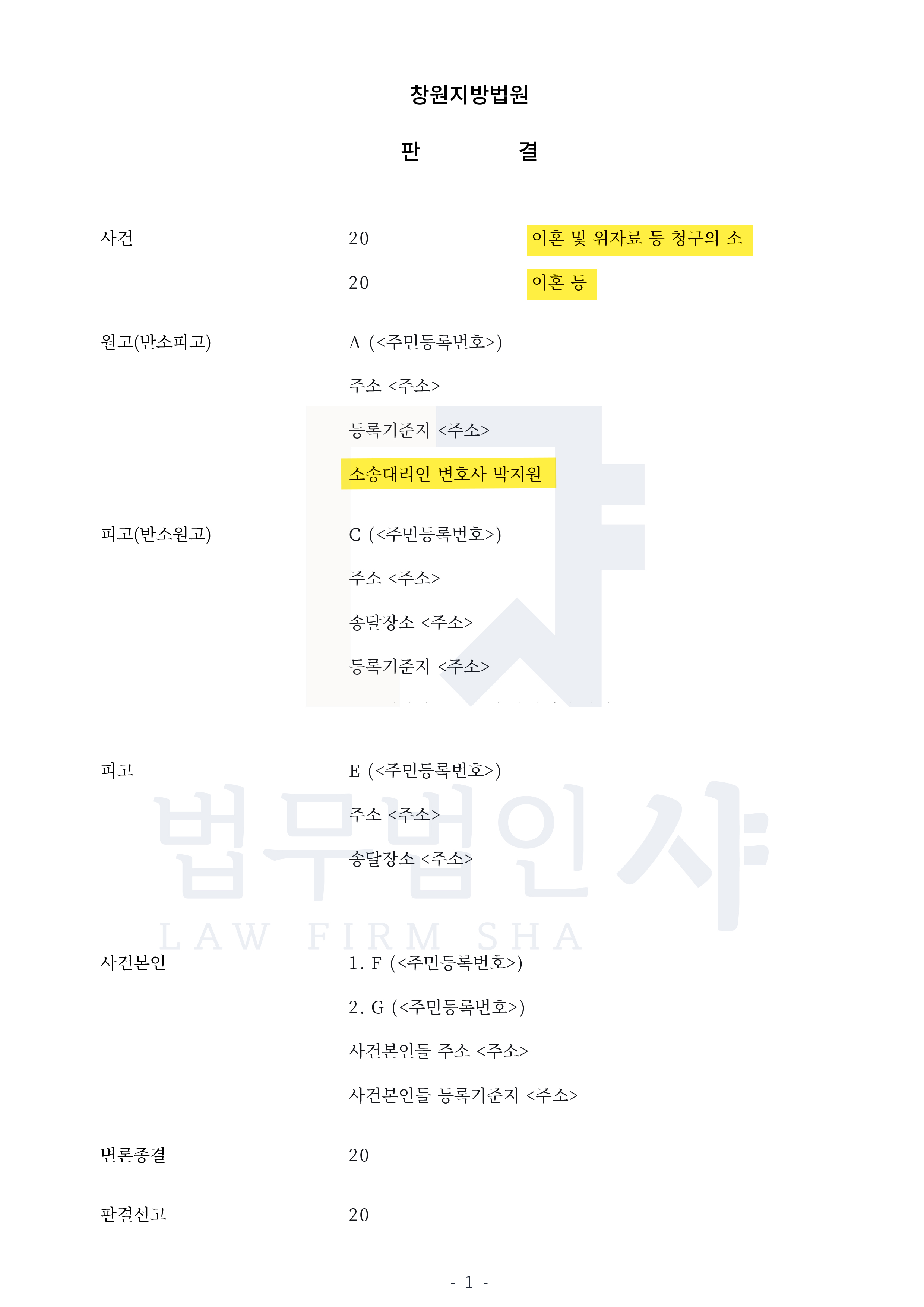 창원지방법원

판 결

사건 20 이혼 및 위자료 등 청구의 소
20 이혼 등

원고(반소피고) A (<주민등록번호>)
주소 <주소>
등록기준지 <주소>
소송대리인 변호사 박지원

피고(반소원고) C (<주민등록번호>)
주소 <주소>
송달장소 <주소>
등록기준지 <주소>

피고 E (<주민등록번호>)
주소 <주소>
송달장소 <주소>

사건본인 1. F (<주민등록번호>)
2. G (<주민등록번호>)
사건본인들 주소 <주소>
사건본인들 등록기준지 <주소>

변론종결 20

판결선고 20

- 1 -

법무법인 샤
LAW FIRM SHA